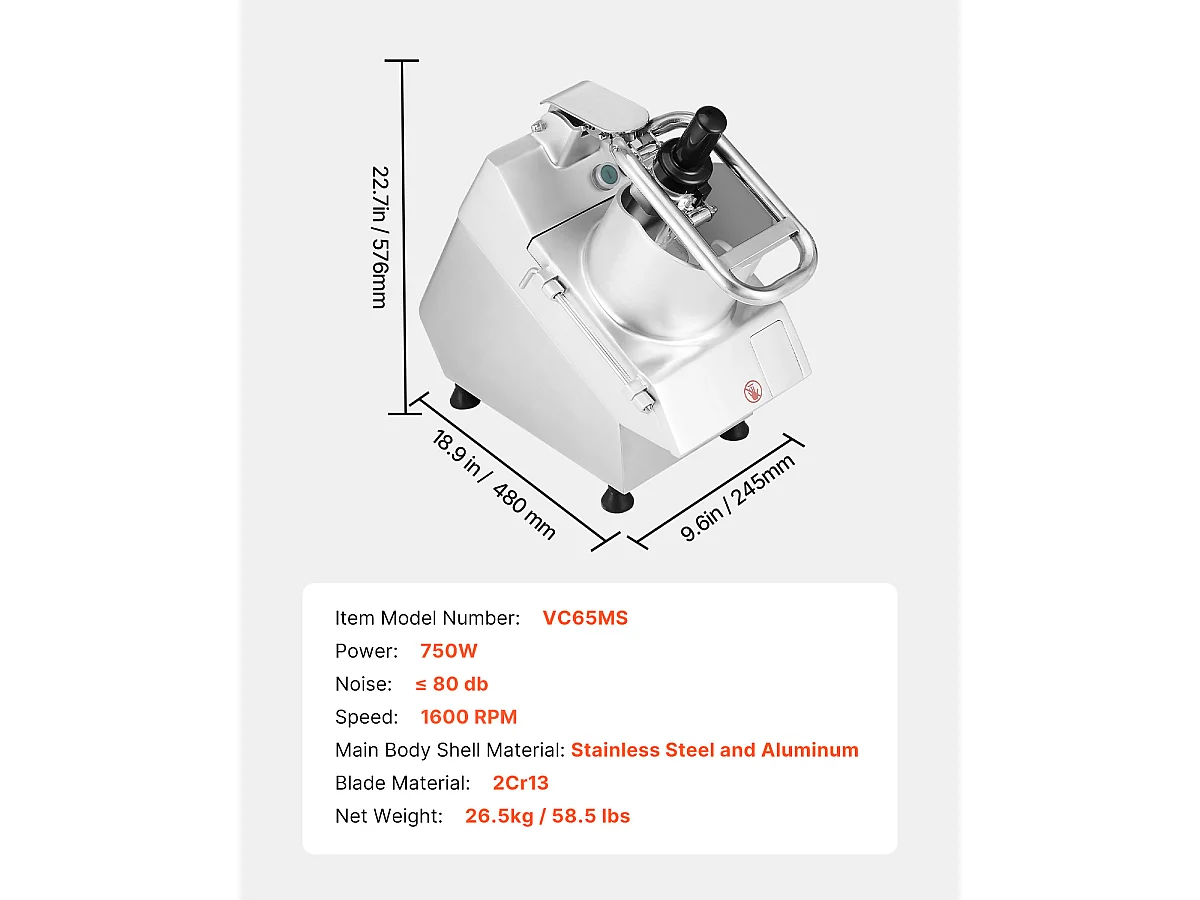 22.7in / 576mm

18.9 in / 480 mm

9.6in / 245mm

Item Model Number: VC65MS
Power: 750W
Noise: ≤ 80 db
Speed: 1600 RPM
Main Body Shell Material: Stainless Steel and Aluminum
Blade Material: 2Cr13
Net Weight: 26.5kg / 58.5 lbs